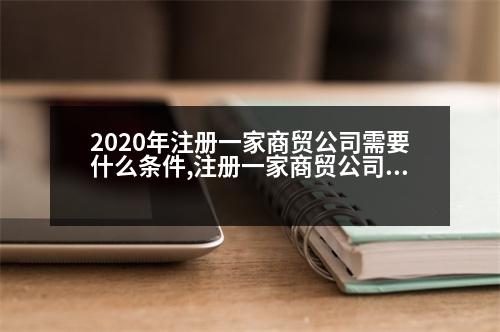 2020年注册一家商贸公司需要什么条件,注册一家商贸公司...